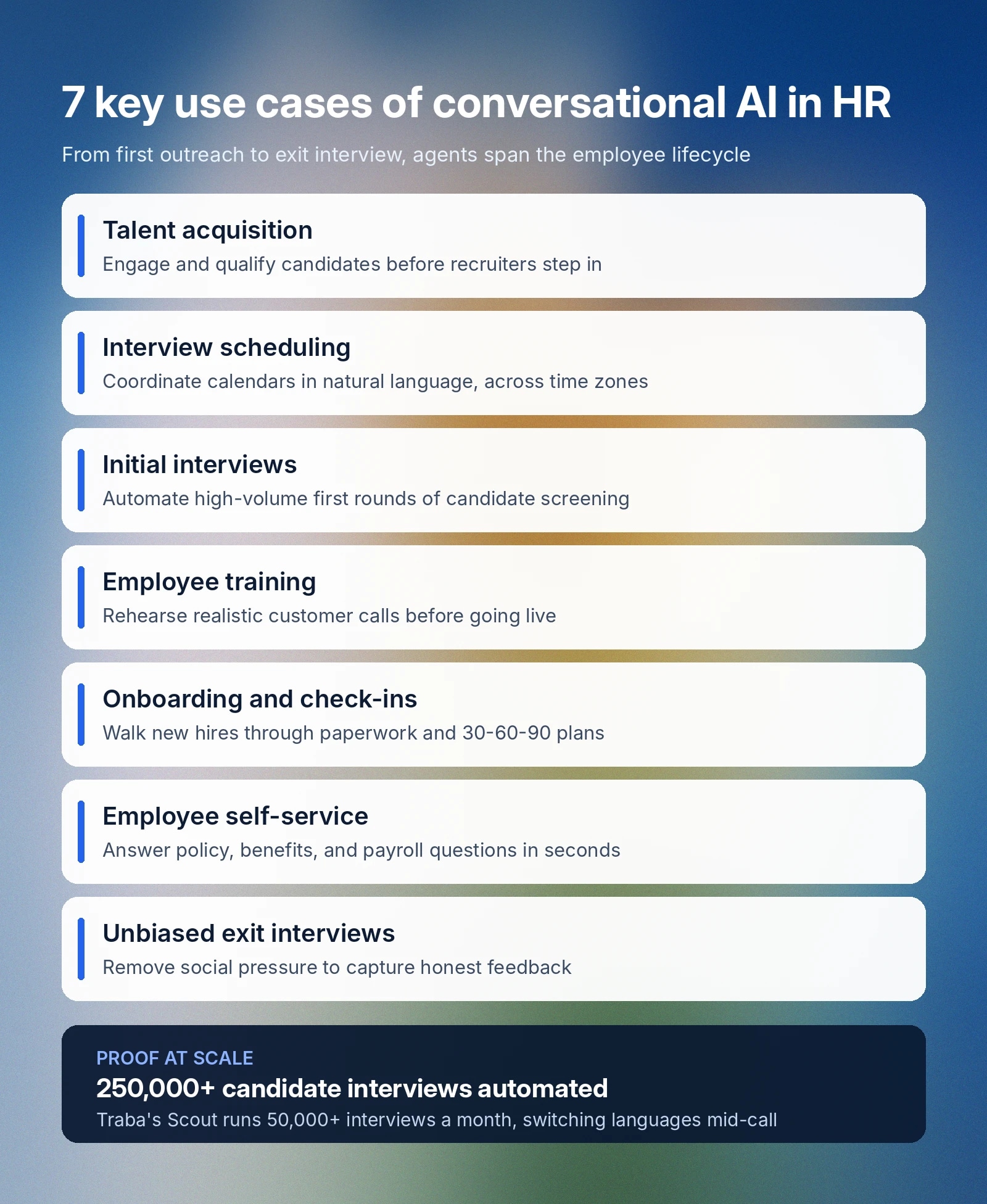 7 key use cases of conversational AI in HR

From first outreach to exit interview, agents span the employee lifecycle

Talent acquisition

Engage and qualify candidates before recruiters step in

Interview scheduling

Coordinate calendars in natural language, across time zones

Initial interviews

Automate high-volume first rounds of candidate screening

Employee training

Rehearse realistic customer calls before going live

Onboarding and check-ins

Walk new hires through paperwork and 30-60-90 plans

Employee self-service

Answer policy, benefits, and payroll questions in seconds

Unbiased exit interviews

Remove social pressure to capture honest feedback

PROOF AT SCALE

250,000+ candidate interviews automated

Traba's Scout runs 50,000+ interviews a month, switching languages mid-call